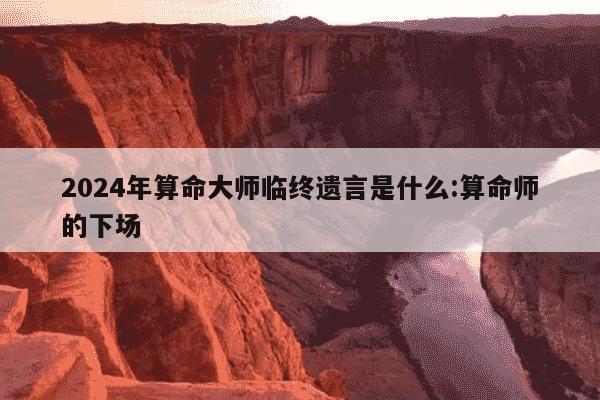 2024年算命大师临终遗言是什么:算命师的下场